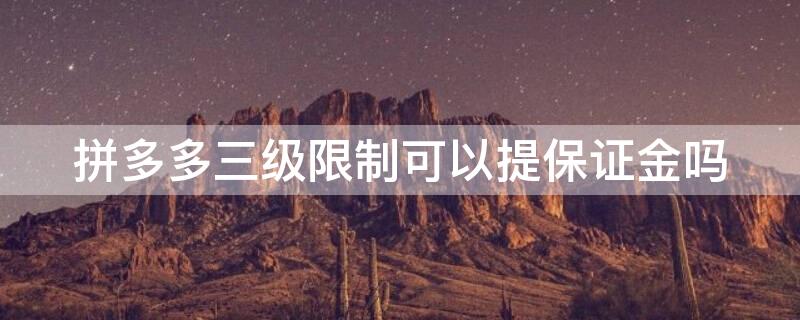 拼多多三级限制可以提保证金吗